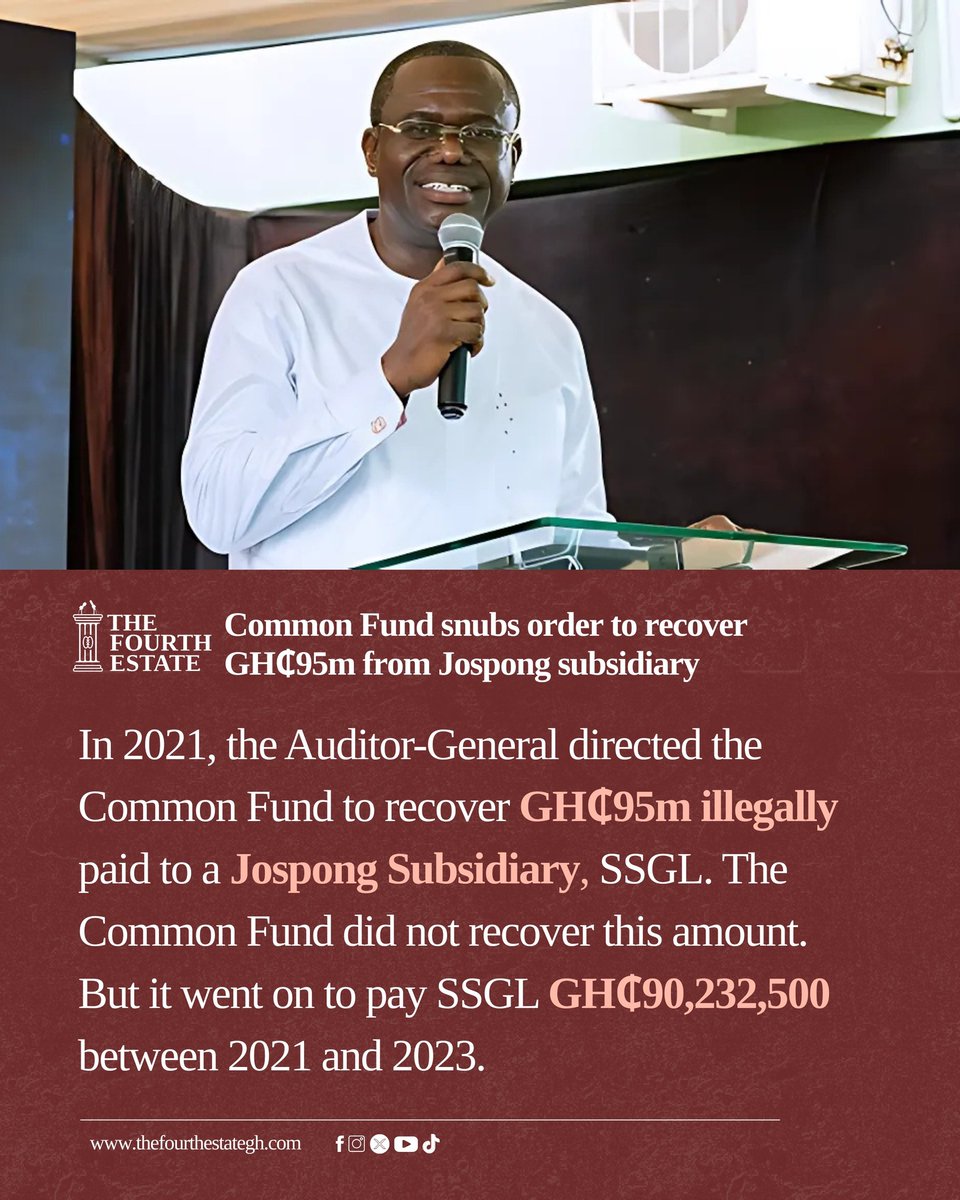 THE FOURTH ESTATE

Common Fund snubs order to recover GH₵95m from Jospong subsidiary

In 2021, the Auditor-General directed the Common Fund to recover GH₵95m illegally paid to a Jospong Subsidiary, SSGL. The Common Fund did not recover this amount. But it went on to pay SSGL GH₵90,232,500 between 2021 and 2023.

www.thefourthestategh.com